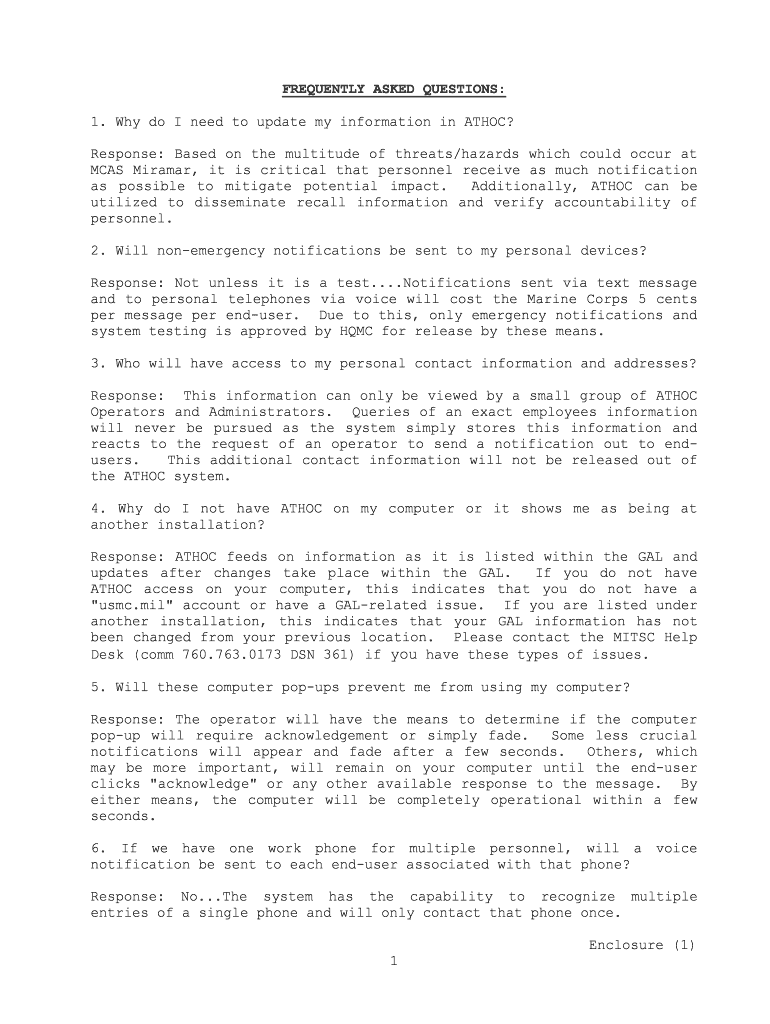 FREQUENTLY ASKED QUESTIONS:

1. Why do I need to update my information in ATHOC?

Response: Based on the multitude of threats/hazards which could occur at MCAS Miramar, it is critical that personnel receive as much notification as possible to mitigate potential impact. Additionally, ATHOC can be utilized to disseminate recall information and verify accountability of personnel.

2. Will non-emergency notifications be sent to my personal devices?

Response: Not unless it is a test....Notifications sent via text message and to personal telephones via voice will cost the Marine Corps 5 cents per message per end-user. Due to this, only emergency notifications and system testing is approved by HQMC for release by these means.

3. Who will have access to my personal contact information and addresses?

Response: This information can only be viewed by a small group of ATHOC Operators and Administrators. Queries of an exact employees information will never be pursued as the system simply stores this information and reacts to the request of an operator to send a notification out to end-users. This additional contact information will not be released out of the ATHOC system.

4. Why do I not have ATHOC on my computer or it shows me as being at another installation?

Response: ATHOC feeds on information as it is listed within the GAL and updates after changes take place within the GAL. If you do not have ATHOC access on your computer, this indicates that you do not have a "usmc.mil" account or have a GAL-related issue. If you are listed under another installation, this indicates that your GAL information has not been changed from your previous location. Please contact the MITSC Help Desk (comm 760.763.0173 DSN 361) if you have these types of issues.

5. Will these computer pop-ups prevent me from using my computer?

Response: The operator will have the means to determine if the computer pop-up will require acknowledgement or simply fade. Some less crucial notifications will appear and fade after a few seconds. Others, which may be more important, will remain on your computer until the end-user clicks "acknowledge" or any other available response to the message. By either means, the computer will be completely operational within a few seconds.

6. If we have one work phone for multiple personnel, will a voice notification be sent to each end-user associated with that phone?

Response: No...The system has the capability to recognize multiple entries of a single phone and will only contact that phone once.

Enclosure (1)
1